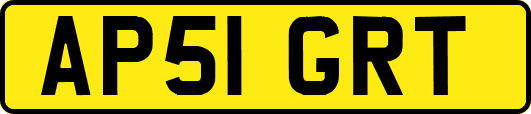 AP51 GRT